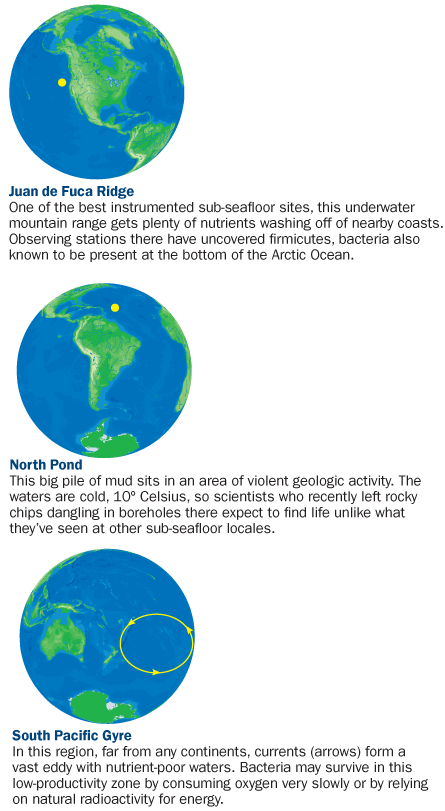 Juan de Fuca Ridge
One of the best instrumented sub-seafloor sites, this underwater mountain range gets plenty of nutrients washing off of nearby coasts. Observing stations there have uncovered firmicutes, bacteria also known to be present at the bottom of the Arctic Ocean.

North Pond
This big pile of mud sits in an area of violent geologic activity. The waters are cold, 10º Celsius, so scientists who recently left rocky chips dangling in boreholes there expect to find life unlike what they've seen at other sub-seafloor locales.

South Pacific Gyre
In this region, far from any continents, currents (arrows) form a vast eddy with nutrient-poor waters. Bacteria may survive in this low-productivity zone by consuming oxygen very slowly or by relying on natural radioactivity for energy.